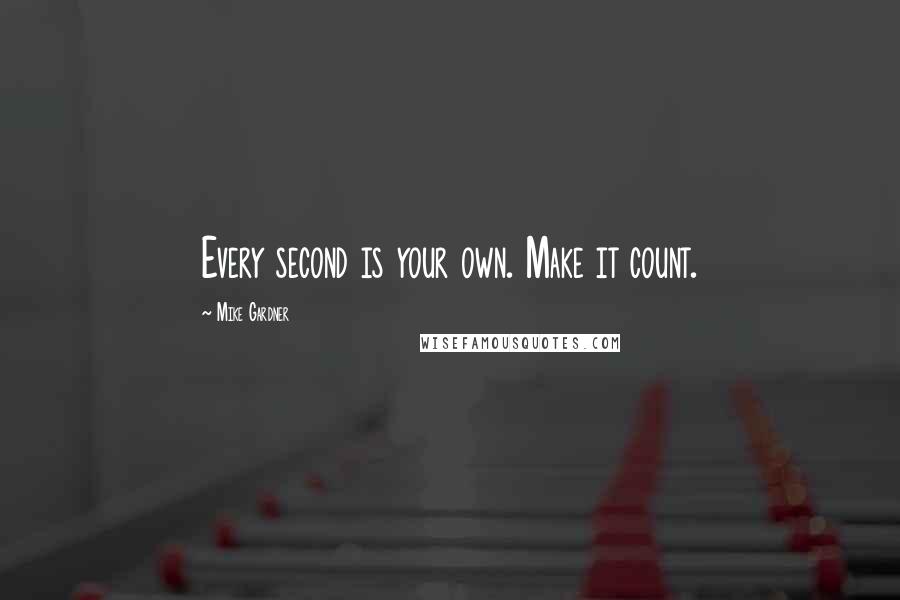 Every second is your own. Make it count.

~ Mike Gardner

WISEFAMOUSQUOTES.COM